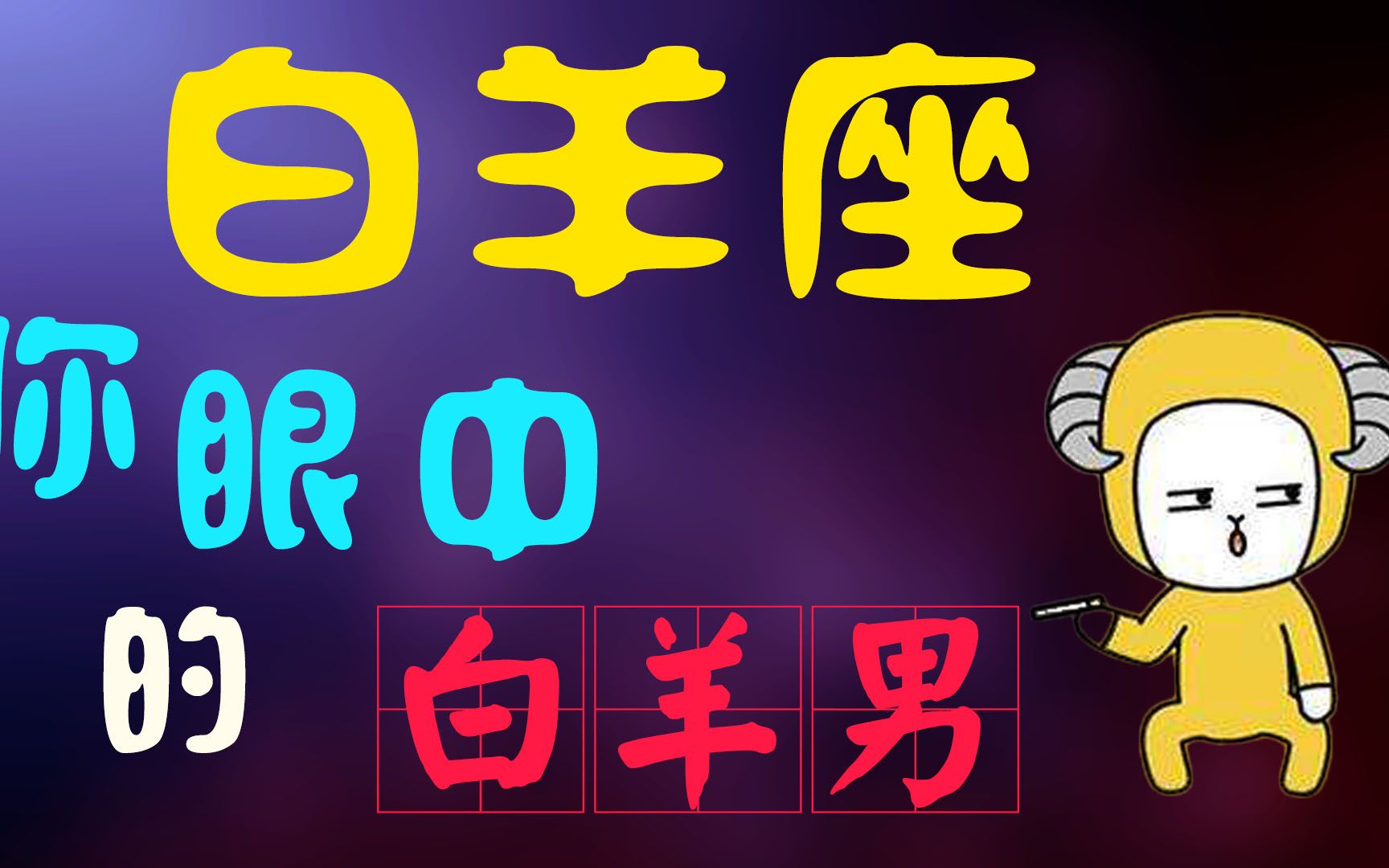 白羊座

你眼中

的

白羊男